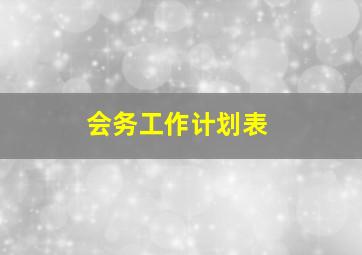 会务工作计划表